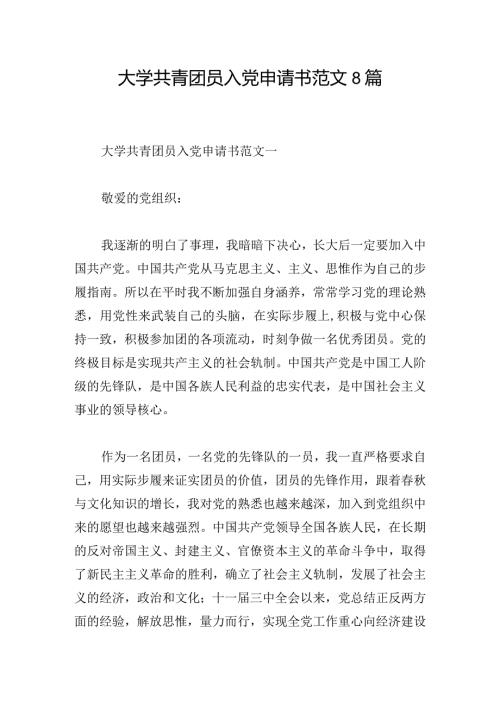 大学共青团员入党申请书范文 8 篇

大学共青团员入党申请书范文一

敬爱的党组织：

我逐渐的明白了事理，我暗暗下决心，长大后一定要加入中国共产党。中国共产党从马克思主义、主义、思惟作为自己的步履指南。所以在平时我不断加强自身涵养，常常学习党的理论熟悉，用党性来武装自己的头脑，在实际步履上，积极与党中心保持一致，积极参加团的各项流动，时刻争做一名优秀团员。党的终极目标是实现共产主义的社会轨制。中国共产党是中国工人阶级的先锋队，是中国各族人民利益的忠实代表，是中国社会主义事业的领导核心。

作为一名团员，一名党的先锋队的一员，我一直严格要求自己，用实际步履来证实团员的价值，团员的先锋作用，跟着春秋与文化知识的增长，我对党的熟悉也越来越深，加入到党组织中来的愿望也越来越强烈。中国共产党领导全国各族人民，在长期的反对帝国主义、封建主义、官僚资本主义的革命斗争中，取得了新民主主义革命的胜利，确立了社会主义轨制，发展了社会主义的经济，政治和文化；十一届三中全会以来，党总结正反两方面的经验，解放思惟，量力而行，实现全党工作重心向经济建设